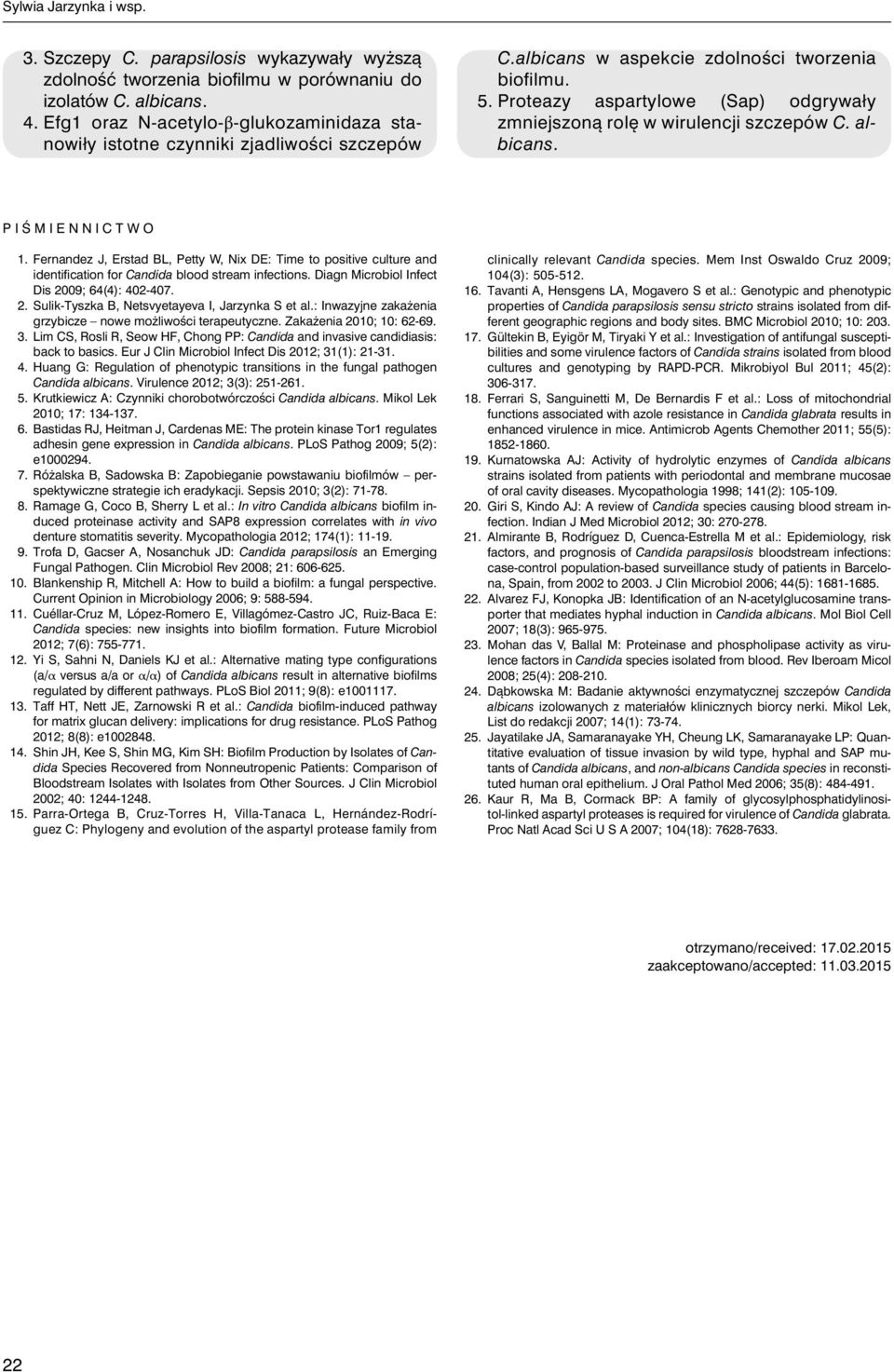 Sylwia Jarzynka i wsp.

3. Szczepy C. parapsilosis wykazywały wyższą zdolność tworzenia biofilmu w porównaniu do izolatów C. albicans.
4. Efg1 oraz N-acetylo-β-glukozaminidaza stanowiły istotne czynniki zjadliwości szczepów C.albicans w aspekcie zdolności tworzenia biofilmu.
5. Proteazy aspartylowe (Sap) odgrywały zmniejszoną rolę w wirulencji szczepów C. albicans.

PIŚMIENNICTWO

1. Fernandez J, Erstad BL, Petty W, Nix DE: Time to positive culture and identification for Candida blood stream infections. Diagn Microbiol Infect Dis 2009; 64(4): 402-407.
2. Sulik-Tyszka B, Netsvyetayeva I, Jarzynka S et al.: Inwazyjne zakażenia grzybicze – nowe możliwości terapeutyczne. Zakażenia 2010; 10: 62-69.
3. Lim CS, Rosli R, Seow HF, Chong PP: Candida and invasive candidiasis: back to basics. Eur J Clin Microbiol Infect Dis 2012; 31(1): 21-31.
4. Huang G: Regulation of phenotypic transitions in the fungal pathogen Candida albicans. Virulence 2012; 3(3): 251-261.
5. Krutkiewicz A: Czynniki chorobotwórczości Candida albicans. Mikol Lek 2010; 17: 134-137.
6. Bastidas RJ, Heitman J, Cardenas ME: The protein kinase Tor1 regulates adhesin gene expression in Candida albicans. PLoS Pathog 2009; 5(2): e1000294.
7. Różalska B, Sadowska B: Zapobieganie powstawaniu biofilmów – perspektywiczne strategie ich eradykacji. Sepsis 2010; 3(2): 71-78.
8. Ramage G, Coco B, Sherry L et al.: In vitro Candida albicans biofilm induced proteinase activity and SAP8 expression correlates with in vivo denture stomatitis severity. Mycopathologia 2012; 174(1): 11-19.
9. Trofa D, Gacser A, Nosanchuk JD: Candida parapsilosis an Emerging Fungal Pathogen. Clin Microbiol Rev 2008; 21: 606-625.
10. Blankenship R, Mitchell A: How to build a biofilm: a fungal perspective. Current Opinion in Microbiology 2006; 9: 588-594.
11. Cuéllar-Cruz M, López-Romero E, Villagómez-Castro JC, Ruiz-Baca E: Candida species: new insights into biofilm formation. Future Microbiol 2012; 7(6): 755-771.
12. Yi S, Sahni N, Daniels KJ et al.: Alternative mating type configurations (a/α versus a/a or α/α) of Candida albicans result in alternative biofilms regulated by different pathways. PLoS Biol 2011; 9(8): e1001117.
13. Taff HT, Nett JE, Zarnowski R et al.: Candida biofilm-induced pathway for matrix glucan delivery: implications for drug resistance. PLoS Pathog 2012; 8(8): e1002848.
14. Shin JH, Kee S, Shin MG, Kim SH: Biofilm Production by Isolates of Candida Species Recovered from Nonneutropenic Patients: Comparison of Bloodstream Isolates with Isolates from Other Sources. J Clin Microbiol 2002; 40: 1244-1248.
15. Parra-Ortega B, Cruz-Torres H, Villa-Tanaca L, Hernández-Rodríguez C: Phylogeny and evolution of the aspartyl protease family from clinically relevant Candida species. Mem Inst Oswaldo Cruz 2009; 104(3): 505-512.
16. Tavanti A, Hensgens LA, Mogavero S et al.: Genotypic and phenotypic properties of Candida parapsilosis sensu stricto strains isolated from different geographic regions and body sites. BMC Microbiol 2010; 10: 203.
17. Gültekin B, Eyigör M, Tiryaki Y et al.: Investigation of antifungal susceptibilities and some virulence factors of Candida strains isolated from blood cultures and genotyping by RAPD-PCR. Mikrobiyol Bul 2011; 45(2): 306-317.
18. Ferrari S, Sanguinetti M, De Bernardis F et al.: Loss of mitochondrial functions associated with azole resistance in Candida glabrata results in enhanced virulence in mice. Antimicrob Agents Chemother 2011; 55(5): 1852-1860.
19. Kurnatowska AJ: Activity of hydrolytic enzymes of Candida albicans strains isolated from patients with periodontal and membrane mucosae of oral cavity diseases. Mycopathologia 1998; 141(2): 105-109.
20. Giri S, Kindo AJ: A review of Candida species causing blood stream infection. Indian J Med Microbiol 2012; 30: 270-278.
21. Almirante B, Rodríguez D, Cuenca-Estrella M et al.: Epidemiology, risk factors, and prognosis of Candida parapsilosis bloodstream infections: case-control population-based surveillance study of patients in Barcelona, Spain, from 2002 to 2003. J Clin Microbiol 2006; 44(5): 1681-1685.
22. Alvarez FJ, Konopka JB: Identification of an N-acetylglucosamine transporter that mediates hyphal induction in Candida albicans. Mol Biol Cell 2007; 18(3): 965-975.
23. Mohan das V, Ballal M: Proteinase and phospholipase activity as virulence factors in Candida species isolated from blood. Rev Iberoam Micol 2008; 25(4): 208-210.
24. Dąbkowska M: Badanie aktywności enzymatycznej szczepów Candida albicans izolowanych z materiałów klinicznych biorcy nerki. Mikol Lek, List do redakcji 2007; 14(1): 73-74.
25. Jayatilake JA, Samaranayake YH, Cheung LK, Samaranayake LP: Quantitative evaluation of tissue invasion by wild type, hyphal and SAP mutants of Candida albicans, and non-albicans Candida species in reconstituted human oral epithelium. J Oral Pathol Med 2006; 35(8): 484-491.
26. Kaur R, Ma B, Cormack BP: A family of glycosylphosphatidylinositol-linked aspartyl proteases is required for virulence of Candida glabrata. Proc Natl Acad Sci U S A 2007; 104(18): 7628-7633.

otrzymano/received: 17.02.2015
zaakceptowano/accepted: 11.03.2015

22